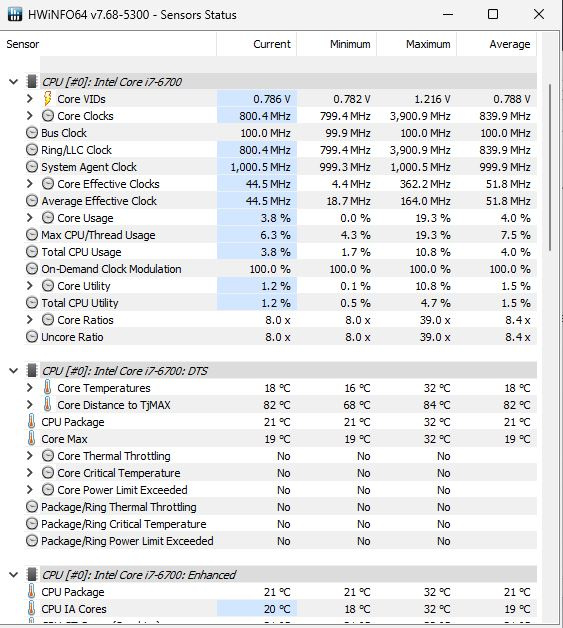 HWiNFO64 v7.68-5300 - Sensors Status

| Sensor | Current | Minimum | Maximum | Average |
|---|---|---|---|---|
| CPU [#0]: Intel Core i7-6700 | | | | |
| Core VIDs | 0.786 V | 0.782 V | 1.216 V | 0.788 V |
| Core Clocks | 800.4 MHz | 799.4 MHz | 3,900.9 MHz | 839.9 MHz |
| Bus Clock | 100.0 MHz | 99.9 MHz | 100.0 MHz | 100.0 MHz |
| Ring/LLC Clock | 800.4 MHz | 799.4 MHz | 3,900.9 MHz | 839.9 MHz |
| System Agent Clock | 1,000.5 MHz | 999.3 MHz | 1,000.5 MHz | 999.9 MHz |
| Core Effective Clocks | 44.5 MHz | 4.4 MHz | 362.2 MHz | 51.8 MHz |
| Average Effective Clock | 44.5 MHz | 18.7 MHz | 164.0 MHz | 51.8 MHz |
| Core Usage | 3.8 % | 0.0 % | 19.3 % | 4.0 % |
| Max CPU/Thread Usage | 6.3 % | 4.3 % | 19.3 % | 7.5 % |
| Total CPU Usage | 3.8 % | 1.7 % | 10.8 % | 4.0 % |
| On-Demand Clock Modulation | 100.0 % | 100.0 % | 100.0 % | 100.0 % |
| Core Utility | 1.2 % | 0.1 % | 10.8 % | 1.5 % |
| Total CPU Utility | 1.2 % | 0.5 % | 4.7 % | 1.5 % |
| Core Ratios | 8.0 x | 8.0 x | 39.0 x | 8.4 x |
| Uncore Ratio | 8.0 x | 8.0 x | 39.0 x | 8.4 x |
| CPU [#0]: Intel Core i7-6700: DTS | | | | |
| Core Temperatures | 18 °C | 16 °C | 32 °C | 18 °C |
| Core Distance to TjMAX | 82 °C | 68 °C | 84 °C | 82 °C |
| CPU Package | 21 °C | 21 °C | 32 °C | 21 °C |
| Core Max | 19 °C | 19 °C | 32 °C | 19 °C |
| Core Thermal Throttling | No | No | No | |
| Core Critical Temperature | No | No | No | |
| Core Power Limit Exceeded | No | No | No | |
| Package/Ring Thermal Throttling | No | No | No | |
| Package/Ring Critical Temperature | No | No | No | |
| Package/Ring Power Limit Exceeded | No | No | No | |
| CPU [#0]: Intel Core i7-6700: Enhanced | | | | |
| CPU Package | 21 °C | 21 °C | 32 °C | 21 °C |
| CPU IA Cores | 20 °C | 18 °C | 32 °C | 19 °C |